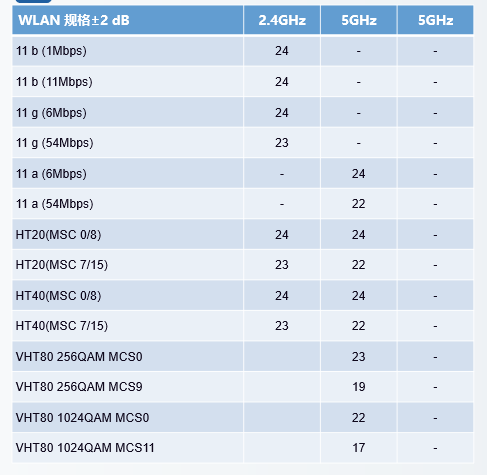 | WLAN 规格±2 dB | 2.4GHz | 5GHz | 5GHz |
|---|---|---|---|
| 11 b (1Mbps) | 24 | - | - |
| 11 b (11Mbps) | 24 | - | - |
| 11 g (6Mbps) | 24 | - | - |
| 11 g (54Mbps) | 23 | - | - |
| 11 a (6Mbps) | - | 24 | - |
| 11 a (54Mbps) | - | 22 | - |
| HT20(MSC 0/8) | 24 | 24 | - |
| HT20(MSC 7/15) | 23 | 22 | - |
| HT40(MSC 0/8) | 24 | 24 | - |
| HT40(MSC 7/15) | 23 | 22 | - |
| VHT80 256QAM MCS0 | | 23 | - |
| VHT80 256QAM MCS9 | | 19 | - |
| VHT80 1024QAM MCS0 | | 22 | - |
| VHT80 1024QAM MCS11 | | 17 | - |